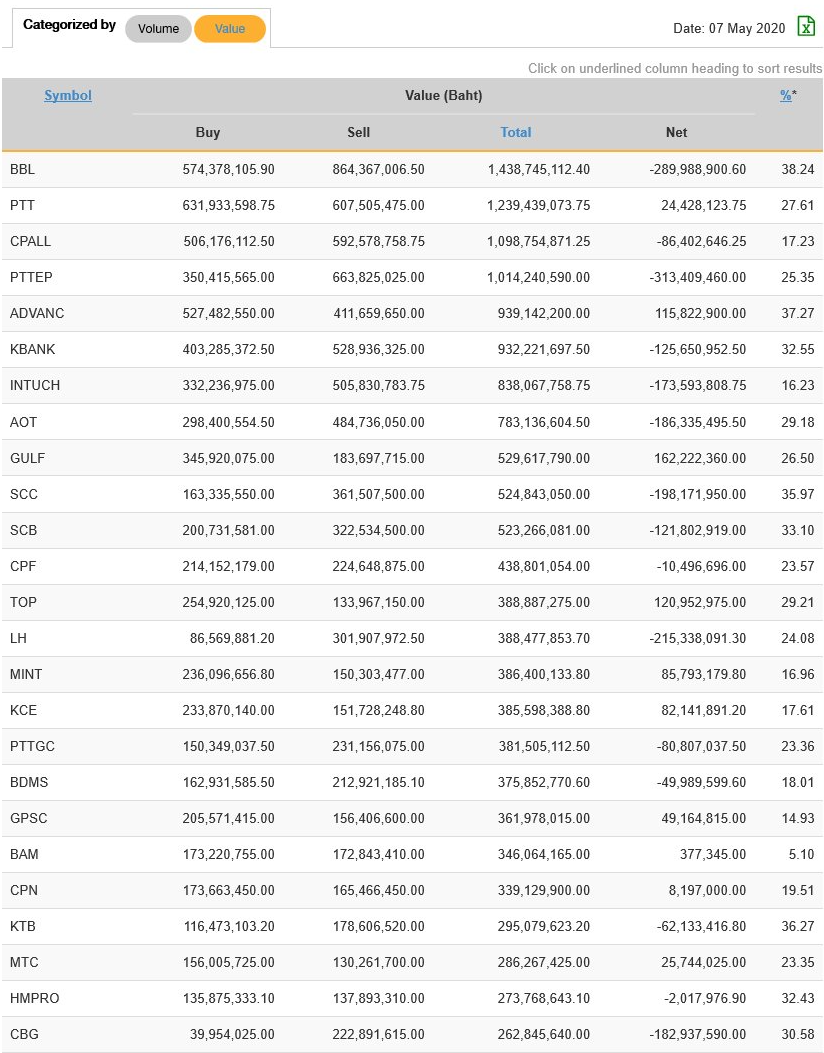 Categorized by Volume Value

Date: 07 May 2020

Click on underlined column heading to sort results

| Symbol | Value (Baht) | | | | %* |
|---|---|---|---|---|---|
| | Buy | Sell | Total | Net | |
| BBL | 574,378,105.90 | 864,367,006.50 | 1,438,745,112.40 | -289,988,900.60 | 38.24 |
| PTT | 631,933,598.75 | 607,505,475.00 | 1,239,439,073.75 | 24,428,123.75 | 27.61 |
| CPALL | 506,176,112.50 | 592,578,758.75 | 1,098,754,871.25 | -86,402,646.25 | 17.23 |
| PTTEP | 350,415,565.00 | 663,825,025.00 | 1,014,240,590.00 | -313,409,460.00 | 25.35 |
| ADVANC | 527,482,550.00 | 411,659,650.00 | 939,142,200.00 | 115,822,900.00 | 37.27 |
| KBANK | 403,285,372.50 | 528,936,325.00 | 932,221,697.50 | -125,650,952.50 | 32.55 |
| INTUCH | 332,236,975.00 | 505,830,783.75 | 838,067,758.75 | -173,593,808.75 | 16.23 |
| AOT | 298,400,554.50 | 484,736,050.00 | 783,136,604.50 | -186,335,495.50 | 29.18 |
| GULF | 345,920,075.00 | 183,697,715.00 | 529,617,790.00 | 162,222,360.00 | 26.50 |
| SCC | 163,335,550.00 | 361,507,500.00 | 524,843,050.00 | -198,171,950.00 | 35.97 |
| SCB | 200,731,581.00 | 322,534,500.00 | 523,266,081.00 | -121,802,919.00 | 33.10 |
| CPF | 214,152,179.00 | 224,648,875.00 | 438,801,054.00 | -10,496,696.00 | 23.57 |
| TOP | 254,920,125.00 | 133,967,150.00 | 388,887,275.00 | 120,952,975.00 | 29.21 |
| LH | 86,569,881.20 | 301,907,972.50 | 388,477,853.70 | -215,338,091.30 | 24.08 |
| MINT | 236,096,656.80 | 150,303,477.00 | 386,400,133.80 | 85,793,179.80 | 16.96 |
| KCE | 233,870,140.00 | 151,728,248.80 | 385,598,388.80 | 82,141,891.20 | 17.61 |
| PTTGC | 150,349,037.50 | 231,156,075.00 | 381,505,112.50 | -80,807,037.50 | 23.36 |
| BDMS | 162,931,585.50 | 212,921,185.10 | 375,852,770.60 | -49,989,599.60 | 18.01 |
| GPSC | 205,571,415.00 | 156,406,600.00 | 361,978,015.00 | 49,164,815.00 | 14.93 |
| BAM | 173,220,755.00 | 172,843,410.00 | 346,064,165.00 | 377,345.00 | 5.10 |
| CPN | 173,663,450.00 | 165,466,450.00 | 339,129,900.00 | 8,197,000.00 | 19.51 |
| KTB | 116,473,103.20 | 178,606,520.00 | 295,079,623.20 | -62,133,416.80 | 36.27 |
| MTC | 156,005,725.00 | 130,261,700.00 | 286,267,425.00 | 25,744,025.00 | 23.35 |
| HMPRO | 135,875,333.10 | 137,893,310.00 | 273,768,643.10 | -2,017,976.90 | 32.43 |
| CBG | 39,954,025.00 | 222,891,615.00 | 262,845,640.00 | -182,937,590.00 | 30.58 |